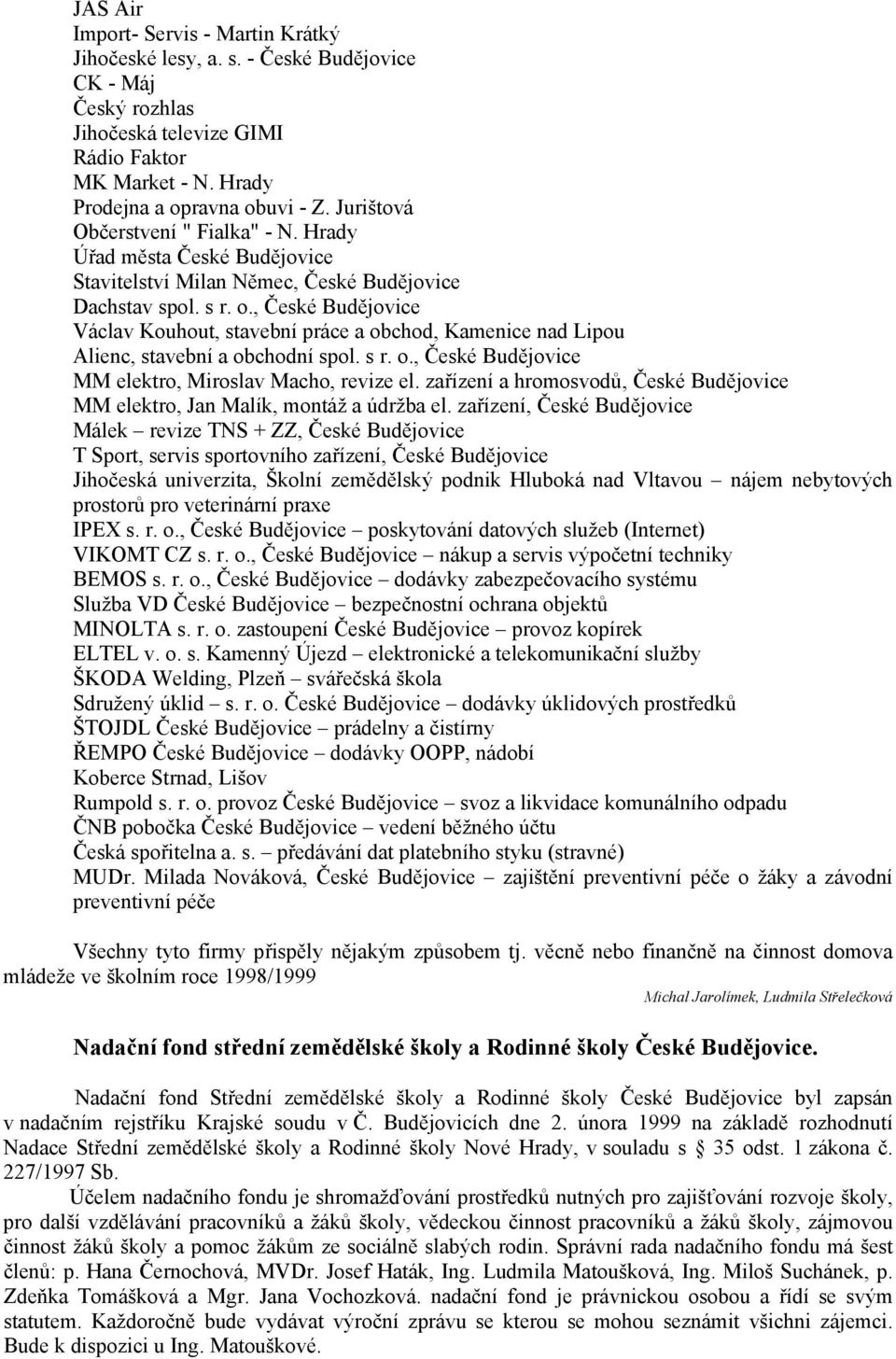 JAS Air
Import- Servis - Martin Krátký
Jihočeské lesy, a. s. - České Budějovice
CK - Máj
Český rozhlas
Jihočeská televize GIMI
Rádio Faktor
MK Market - N. Hrady
Prodejna a opravna obuvi - Z. Jurištová
Občerstvení " Fialka" - N. Hrady
Úřad města České Budějovice
Stavitelství Milan Němec, České Budějovice
Dachstav spol. s r. o., České Budějovice
Václav Kouhout, stavební práce a obchod, Kamenice nad Lipou
Alienc, stavební a obchodní spol. s r. o., České Budějovice
MM elektro, Miroslav Macho, revize el. zařízení a hromosvodů, České Budějovice
MM elektro, Jan Malík, montáž a údržba el. zařízení, České Budějovice
Málek – revize TNS + ZZ, České Budějovice
T Sport, servis sportovního zařízení, České Budějovice
Jihočeská univerzita, Školní zemědělský podnik Hluboká nad Vltavou – nájem nebytových prostorů pro veterinární praxe
IPEX s. r. o., České Budějovice – poskytování datových služeb (Internet)
VIKOMT CZ s. r. o., České Budějovice – nákup a servis výpočetní techniky
BEMOS s. r. o., České Budějovice – dodávky zabezpečovacího systému
Služba VD České Budějovice – bezpečnostní ochrana objektů
MINOLTA s. r. o. zastoupení České Budějovice – provoz kopírek
ELTEL v. o. s. Kamenný Újezd – elektronické a telekomunikační služby
ŠKODA Welding, Plzeň – svářečská škola
Sdružený úklid – s. r. o. České Budějovice – dodávky úklidových prostředků
ŠTOJDL České Budějovice – prádelny a čistírny
ŘEMPO České Budějovice – dodávky OOPP, nádobí
Koberce Strnad, Lišov
Rumpold s. r. o. provoz České Budějovice – svoz a likvidace komunálního odpadu
ČNB pobočka České Budějovice – vedení běžného účtu
Česká spořitelna a. s. – předávání dat platebního styku (stravné)
MUDr. Milada Nováková, České Budějovice – zajištění preventivní péče o žáky a závodní preventivní péče

Všechny tyto firmy přispěly nějakým způsobem tj. věcně nebo finančně na činnost domova mládeže ve školním roce 1998/1999

Michal Jarolímek, Ludmila Střelečková

Nadační fond střední zemědělské školy a Rodinné školy České Budějovice.

Nadační fond Střední zemědělské školy a Rodinné školy České Budějovice byl zapsán v nadačním rejstříku Krajské soudu v Č. Budějovicích dne 2. února 1999 na základě rozhodnutí Nadace Střední zemědělské školy a Rodinné školy Nové Hrady, v souladu s 35 odst. 1 zákona č. 227/1997 Sb.

Účelem nadačního fondu je shromažďování prostředků nutných pro zajišťování rozvoje školy, pro další vzdělávání pracovníků a žáků školy, vědeckou činnost pracovníků a žáků školy, zájmovou činnost žáků školy a pomoc žákům ze sociálně slabých rodin. Správní rada nadačního fondu má šest členů: p. Hana Černochová, MVDr. Josef Haták, Ing. Ludmila Matoušková, Ing. Miloš Suchánek, p. Zdeňka Tomášková a Mgr. Jana Vochozková. nadační fond je právnickou osobou a řídí se svým statutem. Každoročně bude vydávat výroční zprávu se kterou se mohou seznámit všichni zájemci. Bude k dispozici u Ing. Matouškové.